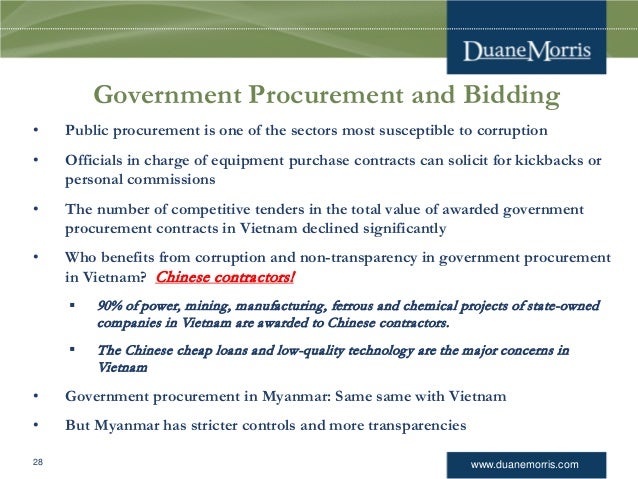 DuaneMorris

Government Procurement and Bidding

• Public procurement is one of the sectors most susceptible to corruption

• Officials in charge of equipment purchase contracts can solicit for kickbacks or personal commissions

• The number of competitive tenders in the total value of awarded government procurement contracts in Vietnam declined significantly

• Who benefits from corruption and non-transparency in government procurement in Vietnam? Chinese contractors!

▪ 90% of power, mining, manufacturing, ferrous and chemical projects of state-owned companies in Vietnam are awarded to Chinese contractors.

▪ The Chinese cheap loans and low-quality technology are the major concerns in Vietnam

• Government procurement in Myanmar: Same same with Vietnam

• But Myanmar has stricter controls and more transparencies

28

www.duanemorris.com